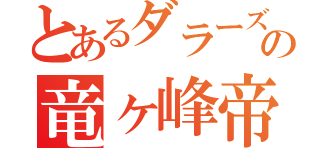 とあるダラーズの
竜ヶ峰帝